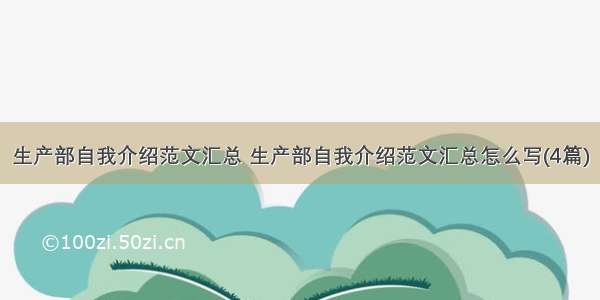 生产部自我介绍范文汇总 生产部自我介绍范文汇总怎么写(4篇)

©100zi.50zi.cn